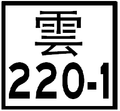 雲
220-1